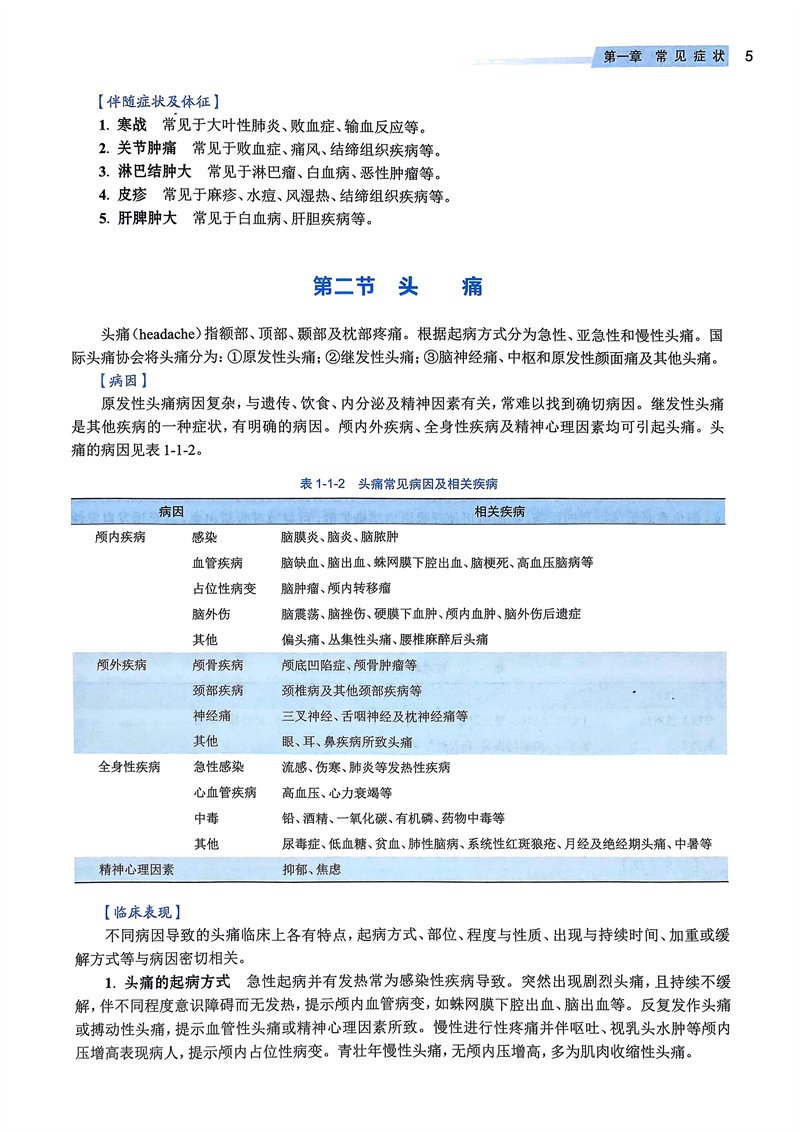 第一章 常见症状 5

【伴随症状及体征】

1. 寒战 常见于大叶性肺炎、败血症、输血反应等。

2. 关节肿痛 常见于败血症、痛风、结缔组织疾病等。

3. 淋巴结肿大 常见于淋巴瘤、白血病、恶性肿瘤等。

4. 皮疹 常见于麻疹、水痘、风湿热、结缔组织疾病等。

5. 肝脾肿大 常见于白血病、肝胆疾病等。

第二节 头 痛

头痛(headache)指额部、顶部、颞部及枕部疼痛。根据起病方式分为急性、亚急性和慢性头痛。国际头痛协会将头痛分为:①原发性头痛;②继发性头痛;③脑神经痛、中枢和原发性颜面痛及其他头痛。

【病因】

原发性头痛病因复杂,与遗传、饮食、内分泌及精神因素有关,常难以找到确切病因。继发性头痛是其他疾病的一种症状,有明确的病因。颅内外疾病、全身性疾病及精神心理因素均可引起头痛。头痛的病因见表 1-1-2。

表 1-1-2 头痛常见病因及相关疾病

| 病因 | | 相关疾病 |
|---|---|---|
| 颅内疾病 | 感染 | 脑膜炎、脑炎、脑脓肿 |
| | 血管疾病 | 脑缺血、脑出血、蛛网膜下腔出血、脑梗死、高血压脑病等 |
| | 占位性病变 | 脑肿瘤、颅内转移瘤 |
| | 脑外伤 | 脑震荡、脑挫伤、硬膜下血肿、颅内血肿、脑外伤后遗症 |
| | 其他 | 偏头痛、丛集性头痛、腰椎麻醉后头痛 |
| 颅外疾病 | 颅骨疾病 | 颅底凹陷症、颅骨肿瘤等 |
| | 颈部疾病 | 颈椎病及其他颈部疾病等 |
| | 神经痛 | 三叉神经、舌咽神经及枕神经痛等 |
| | 其他 | 眼、耳、鼻疾病所致头痛 |
| 全身性疾病 | 急性感染 | 流感、伤寒、肺炎等发热性疾病 |
| | 心血管疾病 | 高血压、心力衰竭等 |
| | 中毒 | 铅、酒精、一氧化碳、有机磷、药物中毒等 |
| | 其他 | 尿毒症、低血糖、贫血、肺性脑病、系统性红斑狼疮、月经及绝经期头痛、中暑等 |
| 精神心理因素 | | 抑郁、焦虑 |

【临床表现】

不同病因导致的头痛临床上各有特点,起病方式、部位、程度与性质、出现与持续时间、加重或缓解方式等与病因密切相关。

1. 头痛的起病方式 急性起病并有发热常为感染性疾病导致。突然出现剧烈头痛,且持续不缓解,伴不同程度意识障碍而无发热,提示颅内血管病变,如蛛网膜下腔出血、脑出血等。反复发作头痛或搏动性头痛,提示血管性头痛或精神心理因素所致。慢性进行性疼痛并伴呕吐、视乳头水肿等颅内压增高表现病人,提示颅内占位性病变。青壮年慢性头痛,无颅内压增高,多为肌肉收缩性头痛。